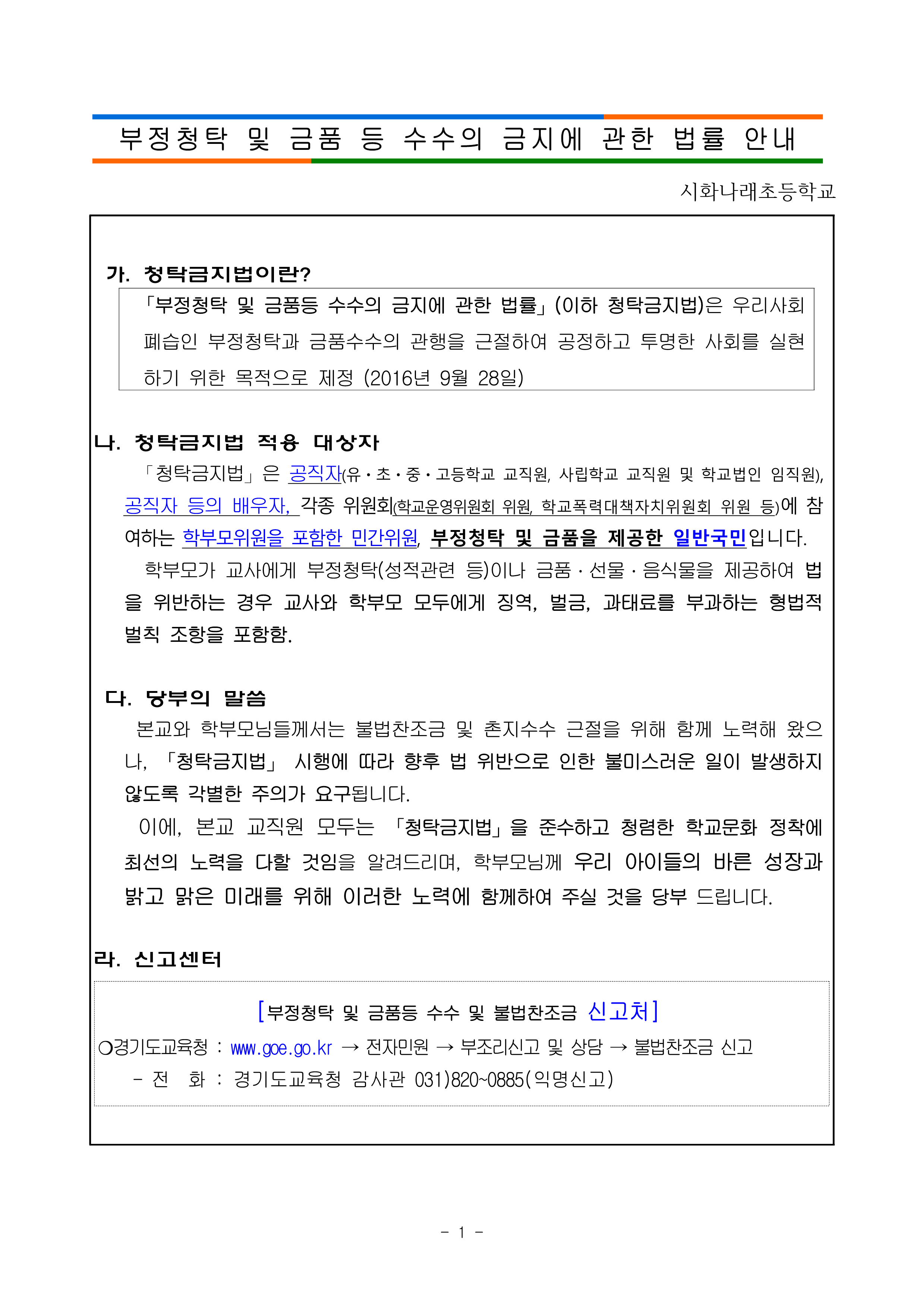 부정청탁 및 금품 등 수수의 금지에 관한 법률 안내

시화나래초등학교

가. 청탁금지법이란?

「부정청탁 및 금품등 수수의 금지에 관한 법률」(이하 청탁금지법)은 우리사회 폐습인 부정청탁과 금품수수의 관행을 근절하여 공정하고 투명한 사회를 실현하기 위한 목적으로 제정 (2016년 9월 28일)

나. 청탁금지법 적용 대상자

「청탁금지법」은 공직자(유·초·중·고등학교 교직원, 사립학교 교직원 및 학교법인 임직원), 공직자 등의 배우자, 각종 위원회(학교운영위원회 위원, 학교폭력대책자치위원회 위원 등)에 참여하는 학부모위원을 포함한 민간위원, 부정청탁 및 금품을 제공한 일반국민입니다.

학부모가 교사에게 부정청탁(성적관련 등)이나 금품·선물·음식물을 제공하여 법을 위반하는 경우 교사와 학부모 모두에게 징역, 벌금, 과태료를 부과하는 형법적 벌칙 조항을 포함함.

다. 당부의 말씀

본교와 학부모님들께서는 불법찬조금 및 촌지수수 근절을 위해 함께 노력해 왔으나, 「청탁금지법」 시행에 따라 향후 법 위반으로 인한 불미스러운 일이 발생하지 않도록 각별한 주의가 요구됩니다.

이에, 본교 교직원 모두는 「청탁금지법」을 준수하고 청렴한 학교문화 정착에 최선의 노력을 다할 것임을 알려드리며, 학부모님께 우리 아이들의 바른 성장과 밝고 맑은 미래를 위해 이러한 노력에 함께하여 주실 것을 당부 드립니다.

라. 신고센터

[부정청탁 및 금품등 수수 및 불법찬조금 신고처]

○경기도교육청 : www.goe.go.kr → 전자민원 → 부조리신고 및 상담 → 불법찬조금 신고

- 전 화 : 경기도교육청 감사관 031)820~0885(익명신고)

- 1 -